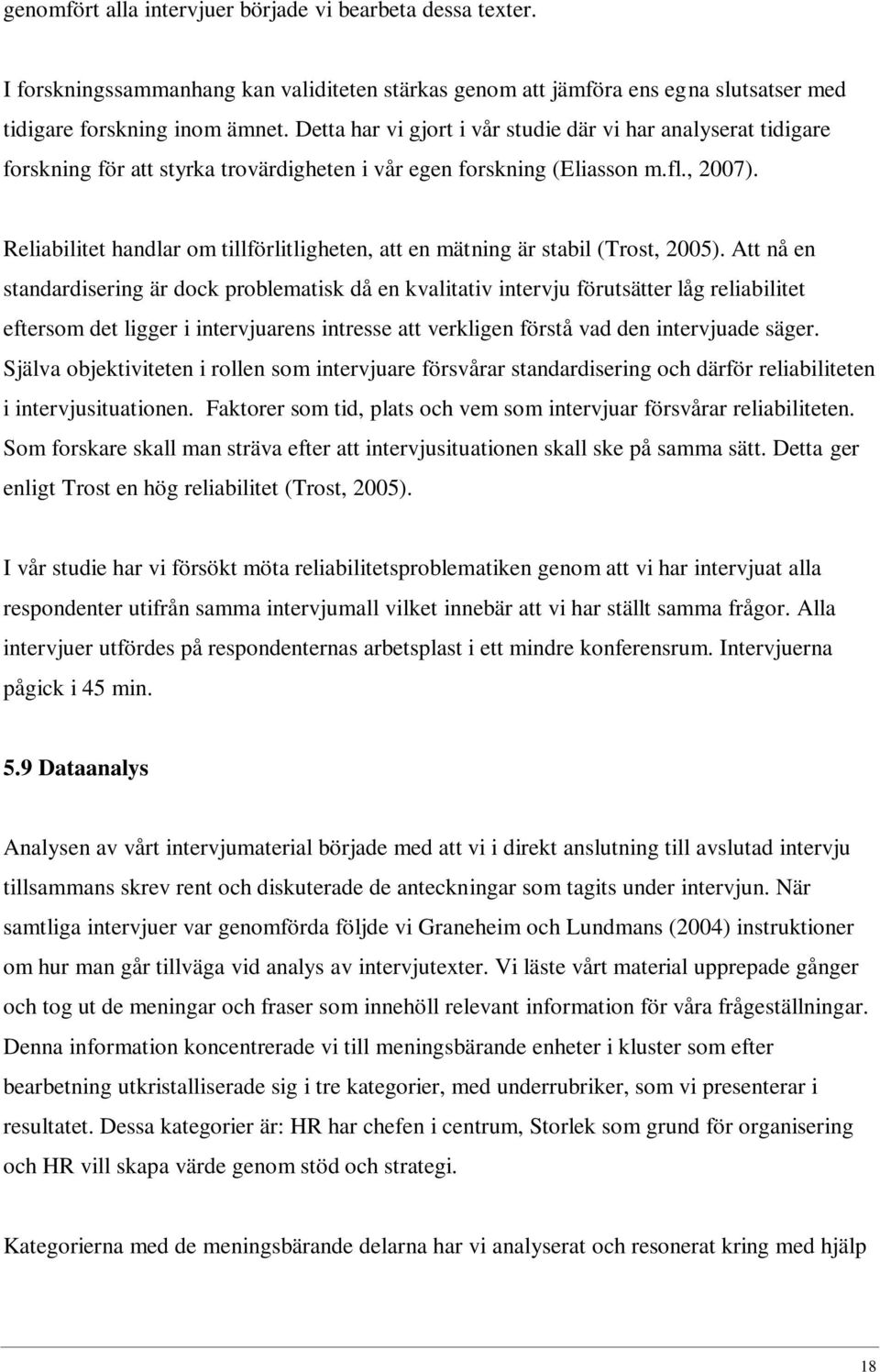 genomfört alla intervjuer började vi bearbeta dessa texter.

I forskningssammanhang kan validiteten stärkas genom att jämföra ens egna slutsatser med tidigare forskning inom ämnet. Detta har vi gjort i vår studie där vi har analyserat tidigare forskning för att styrka trovärdigheten i vår egen forskning (Eliasson m.fl., 2007).

Reliabilitet handlar om tillförlitligheten, att en mätning är stabil (Trost, 2005). Att nå en standardisering är dock problematisk då en kvalitativ intervju förutsätter låg reliabilitet eftersom det ligger i intervjuarens intresse att verkligen förstå vad den intervjuade säger. Själva objektiviteten i rollen som intervjuare försvårar standardisering och därför reliabiliteten i intervjusituationen. Faktorer som tid, plats och vem som intervjuar försvårar reliabiliteten. Som forskare skall man sträva efter att intervjusituationen skall ske på samma sätt. Detta ger enligt Trost en hög reliabilitet (Trost, 2005).

I vår studie har vi försökt möta reliabilitetsproblematiken genom att vi har intervjuat alla respondenter utifrån samma intervjumall vilket innebär att vi har ställt samma frågor. Alla intervjuer utfördes på respondenternas arbetsplast i ett mindre konferensrum. Intervjuerna pågick i 45 min.

5.9 Dataanalys

Analysen av vårt intervjumaterial började med att vi i direkt anslutning till avslutad intervju tillsammans skrev rent och diskuterade de anteckningar som tagits under intervjun. När samtliga intervjuer var genomförda följde vi Graneheim och Lundmans (2004) instruktioner om hur man går tillväga vid analys av intervjutexter. Vi läste vårt material upprepade gånger och tog ut de meningar och fraser som innehöll relevant information för våra frågeställningar. Denna information koncentrerade vi till meningsbärande enheter i kluster som efter bearbetning utkristalliserade sig i tre kategorier, med underrubriker, som vi presenterar i resultatet. Dessa kategorier är: HR har chefen i centrum, Storlek som grund för organisering och HR vill skapa värde genom stöd och strategi.

Kategorierna med de meningsbärande delarna har vi analyserat och resonerat kring med hjälp

18